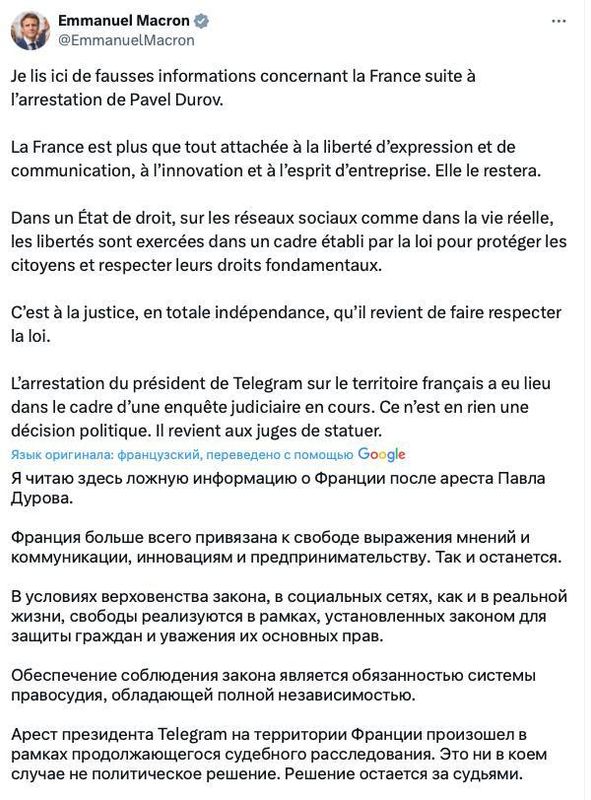 Emmanuel Macron
@EmmanuelMacron

Je lis ici de fausses informations concernant la France suite à l'arrestation de Pavel Durov.

La France est plus que tout attachée à la liberté d'expression et de communication, à l'innovation et à l'esprit d'entreprise. Elle le restera.

Dans un État de droit, sur les réseaux sociaux comme dans la vie réelle, les libertés sont exercées dans un cadre établi par la loi pour protéger les citoyens et respecter leurs droits fondamentaux.

C'est à la justice, en totale indépendance, qu'il revient de faire respecter la loi.

L'arrestation du président de Telegram sur le territoire français a eu lieu dans le cadre d'une enquête judiciaire en cours. Ce n'est en rien une décision politique. Il revient aux juges de statuer.

Язык оригинала: французский, переведено с помощью Google

Я читаю здесь ложную информацию о Франции после ареста Павла Дурова.

Франция больше всего привязана к свободе выражения мнений и коммуникации, инновациям и предпринимательству. Так и останется.

В условиях верховенства закона, в социальных сетях, как и в реальной жизни, свободы реализуются в рамках, установленных законом для защиты граждан и уважения их основных прав.

Обеспечение соблюдения закона является обязанностью системы правосудия, обладающей полной независимостью.

Арест президента Telegram на территории Франции произошел в рамках продолжающегося судебного расследования. Это ни в коем случае не политическое решение. Решение остается за судьями.